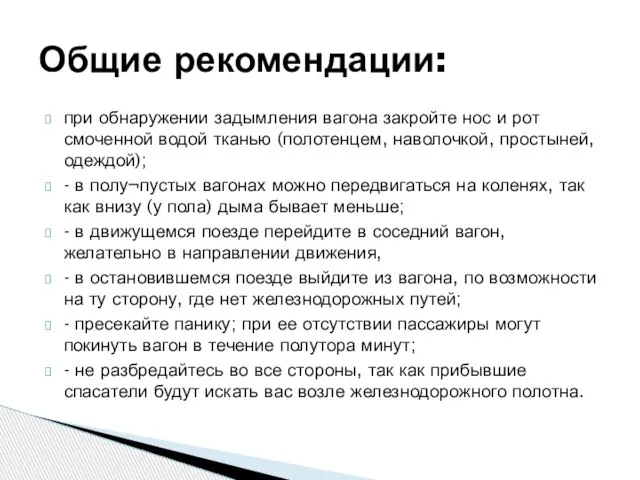 Общие рекомендации:

при обнаружении задымления вагона закройте нос и рот смоченной водой тканью (полотенцем, наволочкой, простыней, одеждой);

- в полу¬пустых вагонах можно передвигаться на коленях, так как внизу (у пола) дыма бывает меньше;

- в движущемся поезде перейдите в соседний вагон, желательно в направлении движения,

- в остановившемся поезде выйдите из вагона, по возможности на ту сторону, где нет железнодорожных путей;

- пресекайте панику; при ее отсутствии пассажиры могут покинуть вагон в течение полутора минут;

- не разбредайтесь во все стороны, так как прибывшие спасатели будут искать вас возле железнодорожного полотна.